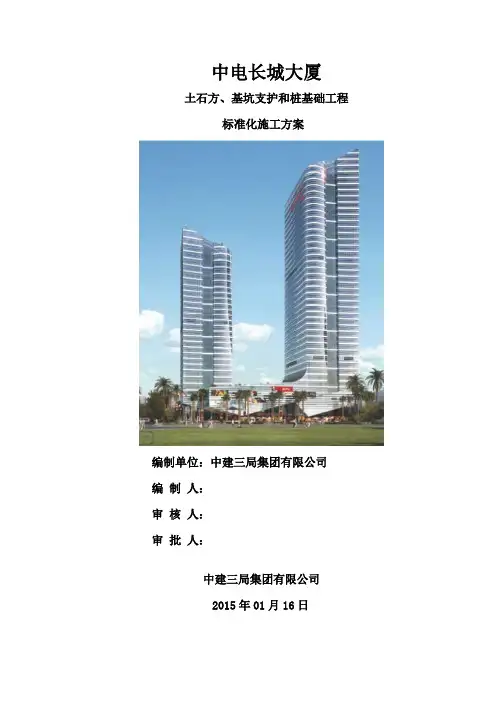 中电长城大厦

土石方、基坑支护和桩基础工程

标准化施工方案

编制单位：中建三局集团有限公司

编 制 人：

审 核 人：

审 批 人：

中建三局集团有限公司

2015年01月16日